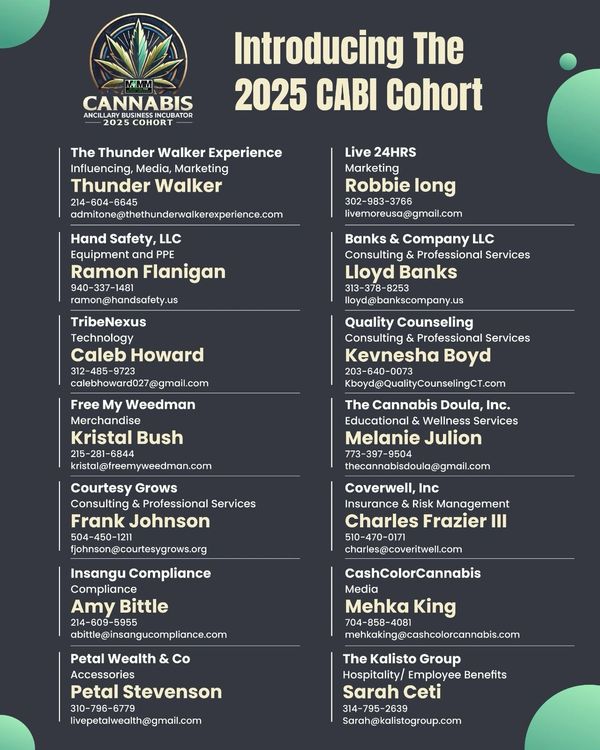 MMM
CANNABIS
ANCILLARY BUSINESS INCUBATOR
2025 COHORT

Introducing The 2025 CABI Cohort

The Thunder Walker Experience
Influencing, Media, Marketing
Thunder Walker
214-604-6645
admitone@thethunderwalkerexperience.com

Hand Safety, LLC
Equipment and PPE
Ramon Flanigan
940-337-1481
ramon@handsafety.us

TribeNexus
Technology
Caleb Howard
312-485-9723
calebhoward027@gmail.com

Free My Weedman
Merchandise
Kristal Bush
215-281-6844
kristal@freemyweedman.com

Courtesy Grows
Consulting & Professional Services
Frank Johnson
504-450-1211
fjohnson@courtesygrows.org

Insangu Compliance
Compliance
Amy Bittle
214-609-5955
abittle@insangucompliance.com

Petal Wealth & Co
Accessories
Petal Stevenson
310-796-6779
livepetalwealth@gmail.com

Live 24HRS
Marketing
Robbie long
302-983-3766
livemoreusa@gmail.com

Banks & Company LLC
Consulting & Professional Services
Lloyd Banks
313-378-8253
lloyd@bankscompany.us

Quality Counseling
Consulting & Professional Services
Kevnesha Boyd
203-640-0073
Kboyd@QualityCounselingCT.com

The Cannabis Doula, Inc.
Educational & Wellness Services
Melanie Julion
773-397-9504
thecannabisdoula@gmail.com

Coverwell, Inc
Insurance & Risk Management
Charles Frazier III
510-470-0171
charles@coveritwell.com

CashColorCannabis
Media
Mehka King
704-858-4081
mehkaking@cashcolorcannabis.com

The Kalisto Group
Hospitality/ Employee Benefits
Sarah Ceti
314-795-2639
Sarah@kalistogroup.com